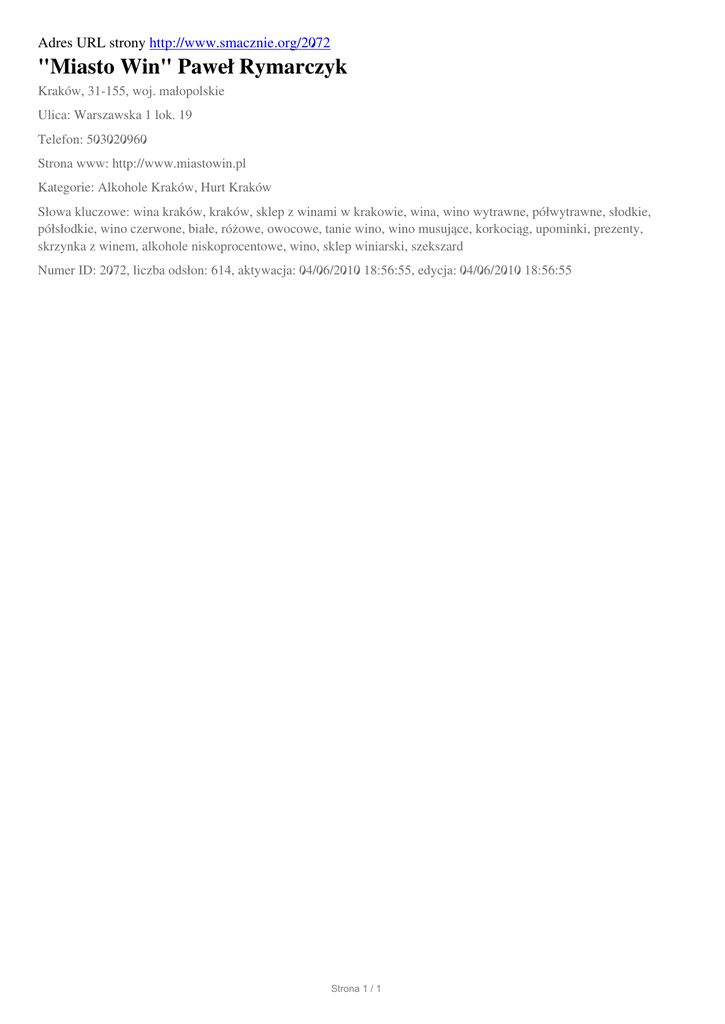 Adres URL strony http://www.smacznie.org/2072

"Miasto Win" Paweł Rymarczyk

Kraków, 31-155, woj. małopolskie

Ulica: Warszawska 1 lok. 19

Telefon: 503020960

Strona www: http://www.miastowin.pl

Kategorie: Alkohole Kraków, Hurt Kraków

Słowa kluczowe: wina kraków, kraków, sklep z winami w krakowie, wina, wino wytrawne, półwytrawne, słodkie, półsłodkie, wino czerwone, białe, różowe, owocowe, tanie wino, wino musujące, korkociąg, upominki, prezenty, skrzynka z winem, alkohole niskoprocentowe, wino, sklep winiarski, szekszard

Numer ID: 2072, liczba odsłon: 614, aktywacja: 04/06/2010 18:56:55, edycja: 04/06/2010 18:56:55

Strona 1 / 1